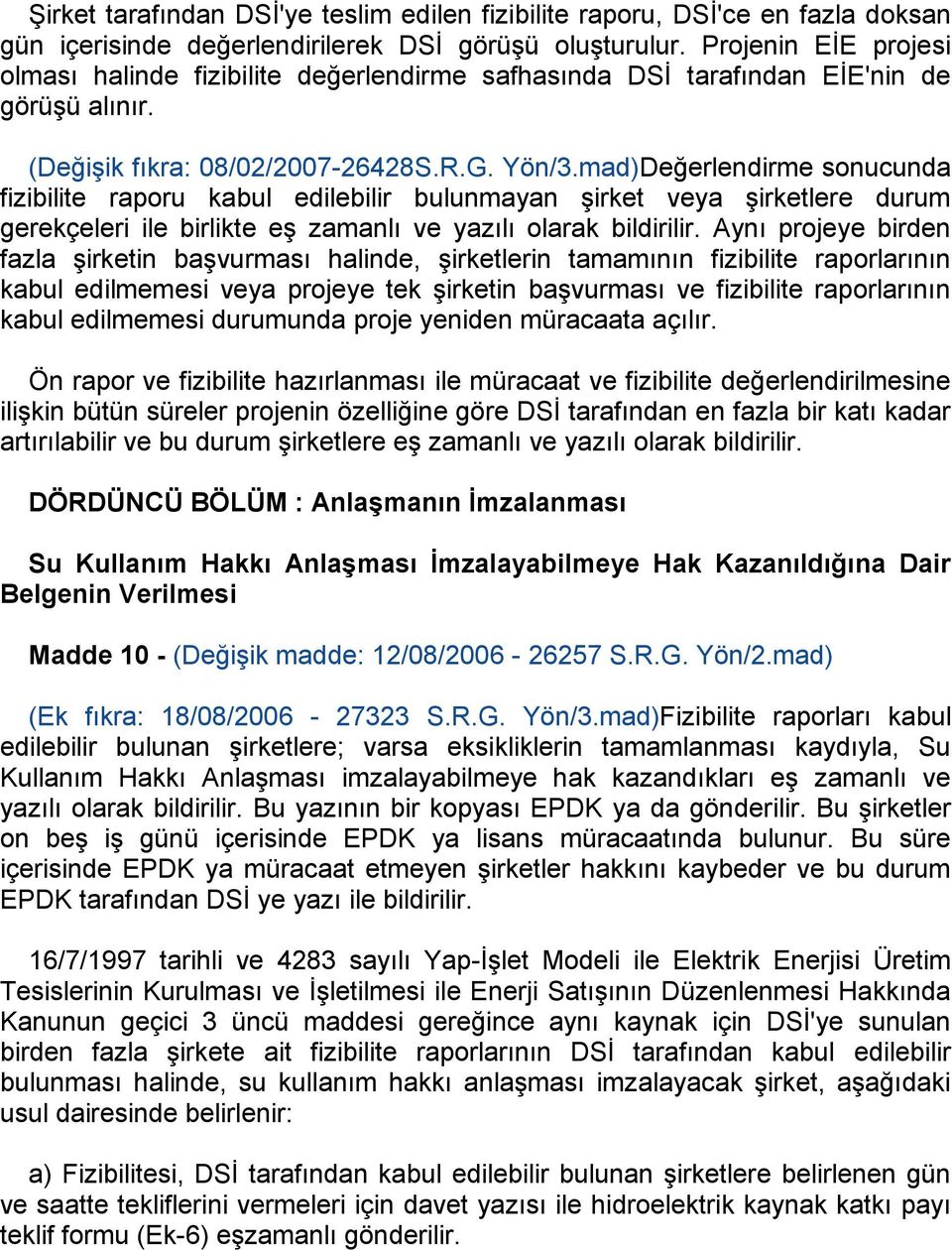 Şirket tarafından DSİ'ye teslim edilen fizibilite raporu, DSİ'ce en fazla doksan gün içerisinde değerlendirilerek DSİ görüşü oluşturulur. Projenin EİE projesi olması halinde fizibilite değerlendirme safhasında DSİ tarafından EİE'nin de görüşü alınır.

(Değişik fıkra: 08/02/2007-26428S.R.G. Yön/3.mad)Değerlendirme sonucunda fizibilite raporu kabul edilebilir bulunmayan şirket veya şirketlere durum gerekçeleri ile birlikte eş zamanlı ve yazılı olarak bildirilir. Aynı projeye birden fazla şirketin başvurması halinde, şirketlerin tamamının fizibilite raporlarının kabul edilmemesi veya projeye tek şirketin başvurması ve fizibilite raporlarının kabul edilmemesi durumunda proje yeniden müracaata açılır.

Ön rapor ve fizibilite hazırlanması ile müracaat ve fizibilite değerlendirilmesine ilişkin bütün süreler projenin özelliğine göre DSİ tarafından en fazla bir katı kadar artırılabilir ve bu durum şirketlere eş zamanlı ve yazılı olarak bildirilir.

DÖRDÜNCÜ BÖLÜM : Anlaşmanın İmzalanması

Su Kullanım Hakkı Anlaşması İmzalayabilmeye Hak Kazanıldığına Dair Belgenin Verilmesi

Madde 10 - (Değişik madde: 12/08/2006 - 26257 S.R.G. Yön/2.mad)

(Ek fıkra: 18/08/2006 - 27323 S.R.G. Yön/3.mad)Fizibilite raporları kabul edilebilir bulunan şirketlere; varsa eksikliklerin tamamlanması kaydıyla, Su Kullanım Hakkı Anlaşması imzalayabilmeye hak kazandıkları eş zamanlı ve yazılı olarak bildirilir. Bu yazının bir kopyası EPDK ya da gönderilir. Bu şirketler on beş iş günü içerisinde EPDK ya lisans müracaatında bulunur. Bu süre içerisinde EPDK ya müracaat etmeyen şirketler hakkını kaybeder ve bu durum EPDK tarafından DSİ ye yazı ile bildirilir.

16/7/1997 tarihli ve 4283 sayılı Yap-İşlet Modeli ile Elektrik Enerjisi Üretim Tesislerinin Kurulması ve İşletilmesi ile Enerji Satışının Düzenlenmesi Hakkında Kanunun geçici 3 üncü maddesi gereğince aynı kaynak için DSİ'ye sunulan birden fazla şirkete ait fizibilite raporlarının DSİ tarafından kabul edilebilir bulunması halinde, su kullanım hakkı anlaşması imzalayacak şirket, aşağıdaki usul dairesinde belirlenir:

a) Fizibilitesi, DSİ tarafından kabul edilebilir bulunan şirketlere belirlenen gün ve saatte tekliflerini vermeleri için davet yazısı ile hidroelektrik kaynak katkı payı teklif formu (Ek-6) eşzamanlı gönderilir.